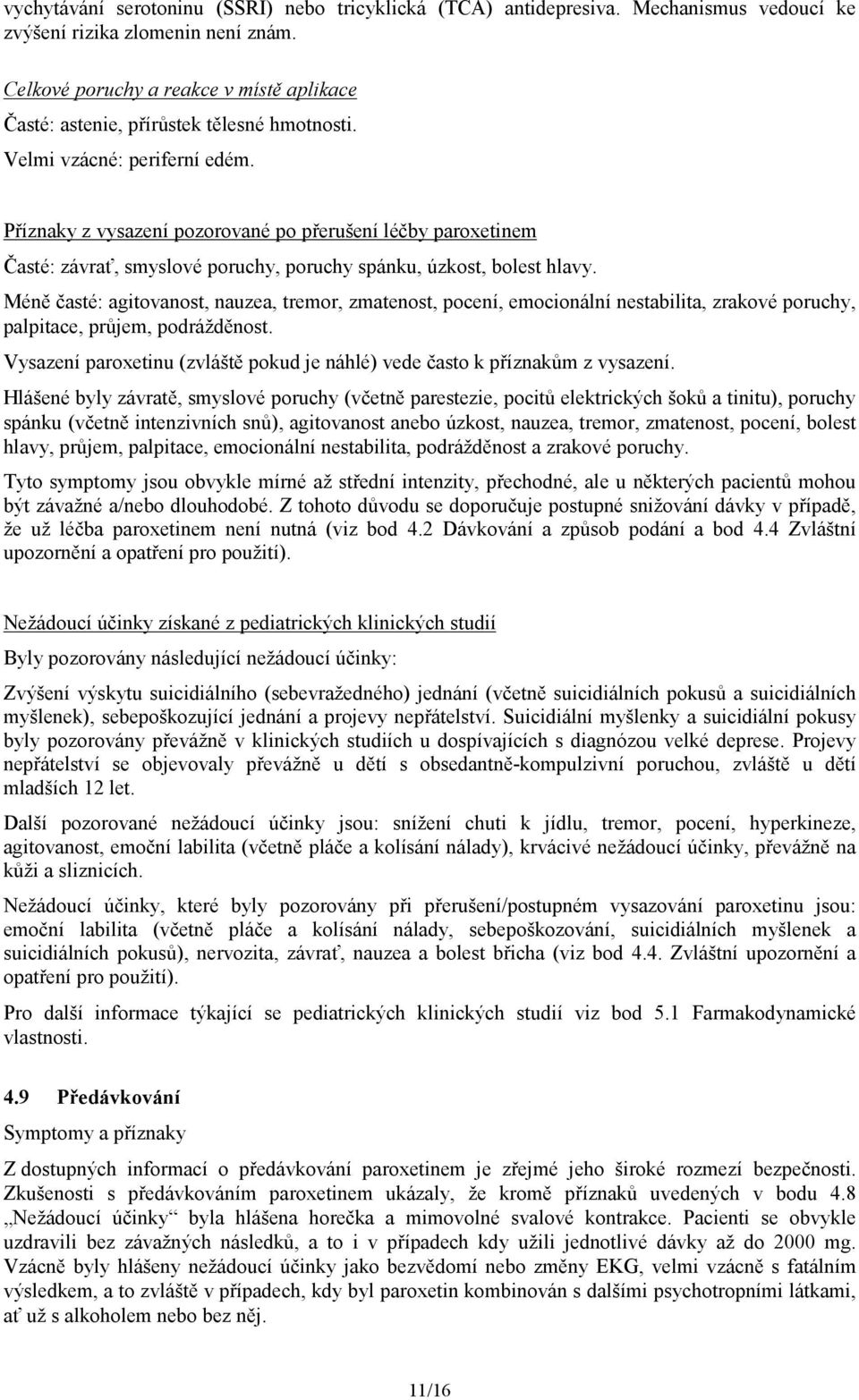 vychytávání serotoninu (SSRI) nebo tricyklická (TCA) antidepresiva. Mechanismus vedoucí ke zvýšení rizika zlomenin není znám.

Celkové poruchy a reakce v místě aplikace

Časté: astenie, přírůstek tělesné hmotnosti.

Velmi vzácné: periferní edém.

Příznaky z vysazení pozorované po přerušení léčby paroxetinem

Časté: závrať, smyslové poruchy, poruchy spánku, úzkost, bolest hlavy.

Méně časté: agitovanost, nauzea, tremor, zmatenost, pocení, emocionální nestabilita, zrakové poruchy, palpitace, průjem, podrážděnost.

Vysazení paroxetinu (zvláště pokud je náhlé) vede často k příznakům z vysazení.

Hlášené byly závratě, smyslové poruchy (včetně parestezie, pocitů elektrických šoků a tinitu), poruchy spánku (včetně intenzivních snů), agitovanost anebo úzkost, nauzea, tremor, zmatenost, pocení, bolest hlavy, průjem, palpitace, emocionální nestabilita, podrážděnost a zrakové poruchy.

Tyto symptomy jsou obvykle mírné až střední intenzity, přechodné, ale u některých pacientů mohou být závažné a/nebo dlouhodobé. Z tohoto důvodu se doporučuje postupné snižování dávky v případě, že už léčba paroxetinem není nutná (viz bod 4.2 Dávkování a způsob podání a bod 4.4 Zvláštní upozornění a opatření pro použití).

Nežádoucí účinky získané z pediatrických klinických studií

Byly pozorovány následující nežádoucí účinky:

Zvýšení výskytu suicidiálního (sebevražedného) jednání (včetně suicidiálních pokusů a suicidiálních myšlenek), sebepoškozující jednání a projevy nepřátelství. Suicidiální myšlenky a suicidiální pokusy byly pozorovány převážně v klinických studiích u dospívajících s diagnózou velké deprese. Projevy nepřátelství se objevovaly převážně u dětí s obsedantně-kompulzivní poruchou, zvláště u dětí mladších 12 let.

Další pozorované nežádoucí účinky jsou: snížení chuti k jídlu, tremor, pocení, hyperkineze, agitovanost, emoční labilita (včetně pláče a kolísání nálady), krvácivé nežádoucí účinky, převážně na kůži a sliznicích.

Nežádoucí účinky, které byly pozorovány při přerušení/postupném vysazování paroxetinu jsou: emoční labilita (včetně pláče a kolísání nálady, sebepoškozování, suicidiálních myšlenek a suicidiálních pokusů), nervozita, závrať, nauzea a bolest břicha (viz bod 4.4. Zvláštní upozornění a opatření pro použití).

Pro další informace týkající se pediatrických klinických studií viz bod 5.1 Farmakodynamické vlastnosti.

4.9 Předávkování

Symptomy a příznaky

Z dostupných informací o předávkování paroxetinem je zřejmé jeho široké rozmezí bezpečnosti. Zkušenosti s předávkováním paroxetinem ukázaly, že kromě příznaků uvedených v bodu 4.8 „Nežádoucí účinky“ byla hlášena horečka a mimovolné svalové kontrakce. Pacienti se obvykle uzdravili bez závažných následků, a to i v případech kdy užili jednotlivé dávky až do 2000 mg. Vzácně byly hlášeny nežádoucí účinky jako bezvědomí nebo změny EKG, velmi vzácně s fatálním výsledkem, a to zvláště v případech, kdy byl paroxetin kombinován s dalšími psychotropními látkami, ať už s alkoholem nebo bez něj.

11/16